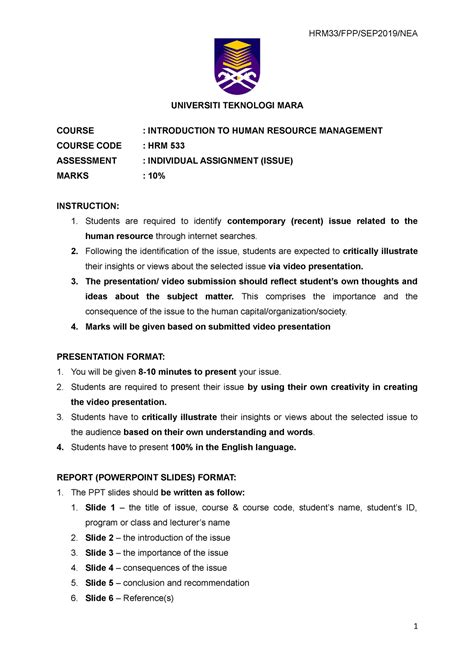 HRM33/FPP/SEP2019/NEA

UNIVERSITI TEKNOLOGI MARA

COURSE : INTRODUCTION TO HUMAN RESOURCE MANAGEMENT
COURSE CODE : HRM 533
ASSESSMENT : INDIVIDUAL ASSIGNMENT (ISSUE)
MARKS : 10%

INSTRUCTION:
1. Students are required to identify contemporary (recent) issue related to the human resource through internet searches.
2. Following the identification of the issue, students are expected to critically illustrate their insights or views about the selected issue via video presentation.
3. The presentation/ video submission should reflect student's own thoughts and ideas about the subject matter. This comprises the importance and the consequence of the issue to the human capital/organization/society.
4. Marks will be given based on submitted video presentation

PRESENTATION FORMAT:
1. You will be given 8-10 minutes to present your issue.
2. Students are required to present their issue by using their own creativity in creating the video presentation.
3. Students have to critically illustrate their insights or views about the selected issue to the audience based on their own understanding and words.
4. Students have to present 100% in the English language.

REPORT (POWERPOINT SLIDES) FORMAT:
1. The PPT slides should be written as follow:
1. Slide 1 – the title of issue, course & course code, student's name, student's ID, program or class and lecturer's name
2. Slide 2 – the introduction of the issue
3. Slide 3 – the importance of the issue
4. Slide 4 – consequences of the issue
5. Slide 5 – conclusion and recommendation
6. Slide 6 – Reference(s)

1